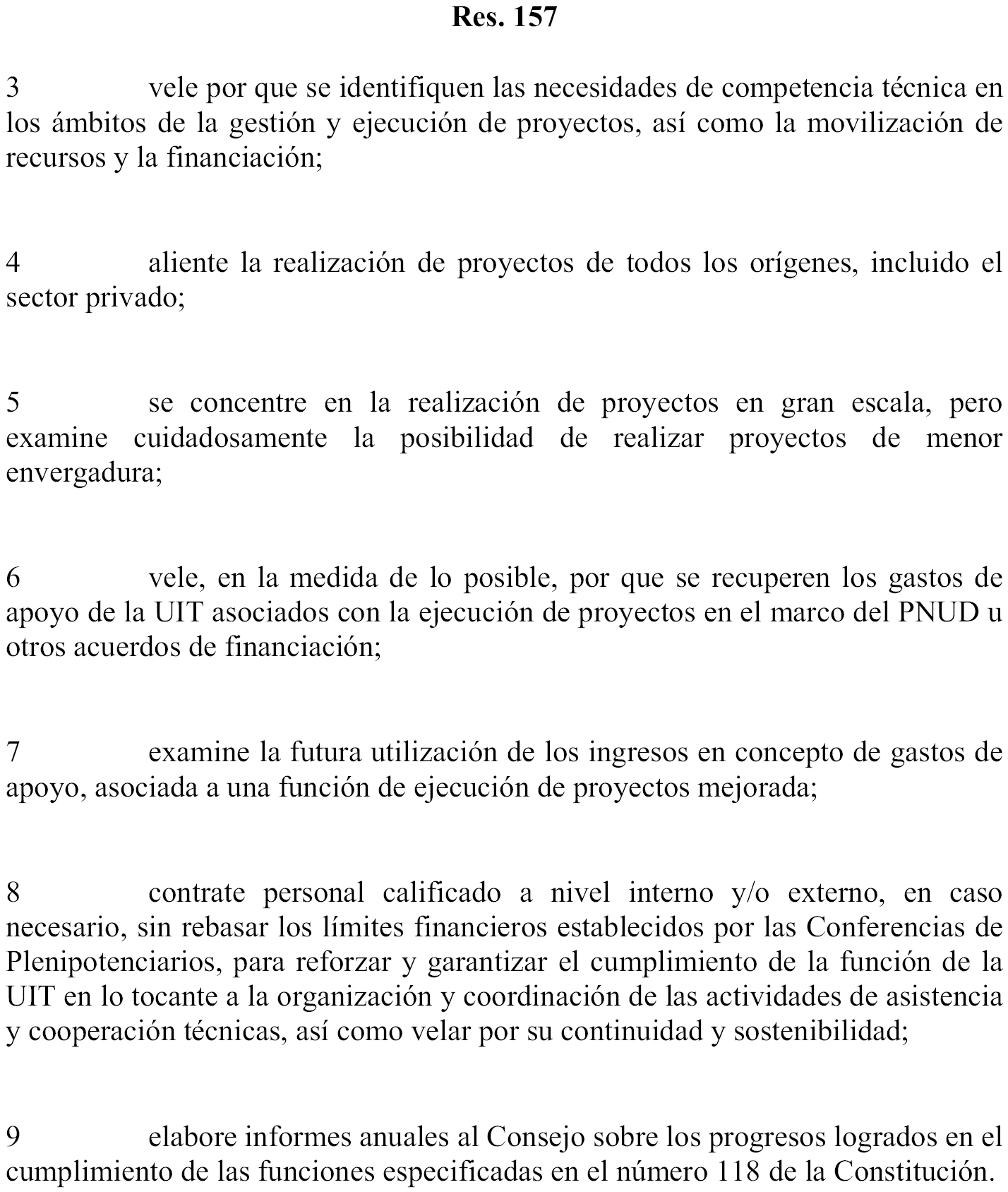 Res. 157

3 vele por que se identifiquen las necesidades de competencia técnica en los ámbitos de la gestión y ejecución de proyectos, así como la movilización de recursos y la financiación;

4 aliente la realización de proyectos de todos los orígenes, incluido el sector privado;

5 se concentre en la realización de proyectos en gran escala, pero examine cuidadosamente la posibilidad de realizar proyectos de menor envergadura;

6 vele, en la medida de lo posible, por que se recuperen los gastos de apoyo de la UIT asociados con la ejecución de proyectos en el marco del PNUD u otros acuerdos de financiación;

7 examine la futura utilización de los ingresos en concepto de gastos de apoyo, asociada a una función de ejecución de proyectos mejorada;

8 contrate personal calificado a nivel interno y/o externo, en caso necesario, sin rebasar los límites financieros establecidos por las Conferencias de Plenipotenciarios, para reforzar y garantizar el cumplimiento de la función de la UIT en lo tocante a la organización y coordinación de las actividades de asistencia y cooperación técnicas, así como velar por su continuidad y sostenibilidad;

9 elabore informes anuales al Consejo sobre los progresos logrados en el cumplimiento de las funciones especificadas en el número 118 de la Constitución.